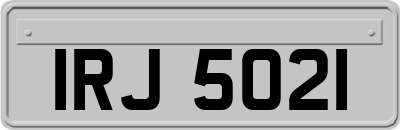 IRJ 5021